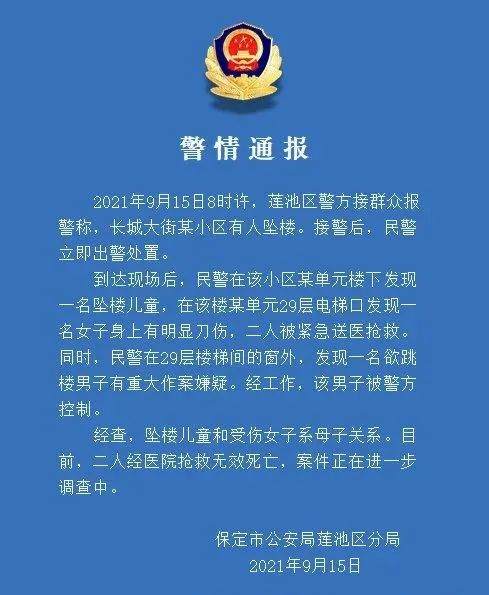 警情通报

2021年9月15日8时许，莲池区警方接群众报警称，长城大街某小区有人坠楼。接警后，民警立即出警处置。

到达现场后，民警在该小区某单元楼下发现一名坠楼儿童，在该楼某单元29层电梯口发现一名女子身上有明显刀伤，二人被紧急送医抢救。同时，民警在29层楼梯间的窗外，发现一名欲跳楼男子有重大作案嫌疑。经工作，该男子被警方控制。

经查，坠楼儿童和受伤女子系母子关系。目前，二人经医院抢救无效死亡，案件正在进一步调查中。

保定市公安局莲池区分局
2021年9月15日